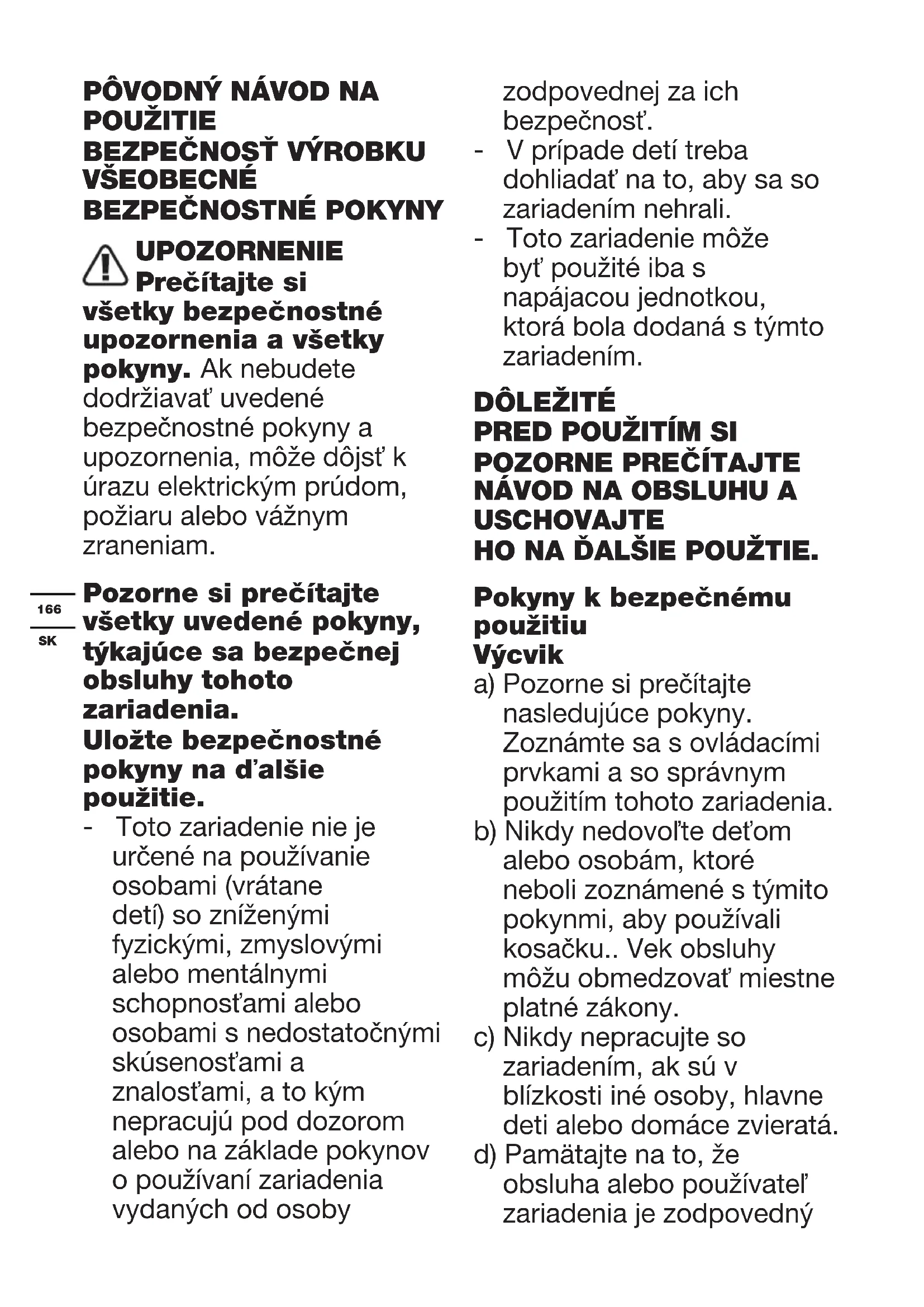 PÔVODNÝ NÁVOD NA POUŽITIE
BEZPEČNOSŤ VÝROBKU
VŠEOBECNÉ BEZPEČNOSTNÉ POKYNY

UPOZORNENIE Prečítajte si všetky bezpečnostné upozornenia a všetky pokyny. Ak nebudete dodržiavať uvedené bezpečnostné pokyny a upozornenia, môže dôjsť k úrazu elektrickým prúdom, požiaru alebo vážnym zraneniam.

166

SK

Pozorne si prečítajte všetky uvedené pokyny, týkajúce sa bezpečnej obsluhy tohoto zariadenia.
Uložte bezpečnostné pokyny na ďalšie použitie.
- Toto zariadenie nie je určené na používanie osobami (vrátane detí) so zníženými fyzickými, zmyslovými alebo mentálnymi schopnosťami alebo osobami s nedostatočnými skúsenosťami a znalosťami, a to kým nepracujú pod dozorom alebo na základe pokynov o používaní zariadenia vydaných od osoby zodpovednej za ich bezpečnosť.
- V prípade detí treba dohliadať na to, aby sa so zariadením nehrali.
- Toto zariadenie môže byť použité iba s napájacou jednotkou, ktorá bola dodaná s týmto zariadením.

DÔLEŽITÉ
PRED POUŽITÍM SI POZORNE PREČÍTAJTE NÁVOD NA OBSLUHU A USCHOVAJTE
HO NA ĎALŠIE POUŽTIE.

Pokyny k bezpečnému použitiu
Výcvik
a) Pozorne si prečítajte nasledujúce pokyny. Zoznámte sa s ovládacími prvkami a so správnym použitím tohoto zariadenia.
b) Nikdy nedovoľte deťom alebo osobám, ktoré neboli zoznámené s týmito pokynmi, aby používali kosačku.. Vek obsluhy môžu obmedzovať miestne platné zákony.
c) Nikdy nepracujte so zariadením, ak sú v blízkosti iné osoby, hlavne deti alebo domáce zvieratá.
d) Pamätajte na to, že obsluha alebo používateľ zariadenia je zodpovedný